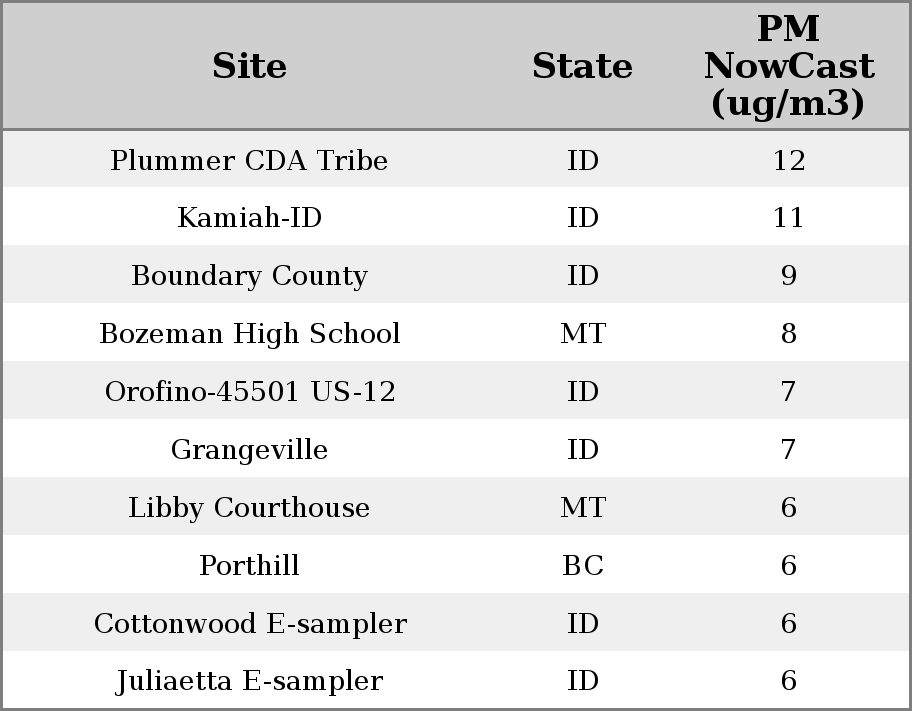 | Site | State | PM NowCast (ug/m3) |
|---|---|---|
| Plummer CDA Tribe | ID | 12 |
| Kamiah-ID | ID | 11 |
| Boundary County | ID | 9 |
| Bozeman High School | MT | 8 |
| Orofino-45501 US-12 | ID | 7 |
| Grangeville | ID | 7 |
| Libby Courthouse | MT | 6 |
| Porthill | BC | 6 |
| Cottonwood E-sampler | ID | 6 |
| Juliaetta E-sampler | ID | 6 |